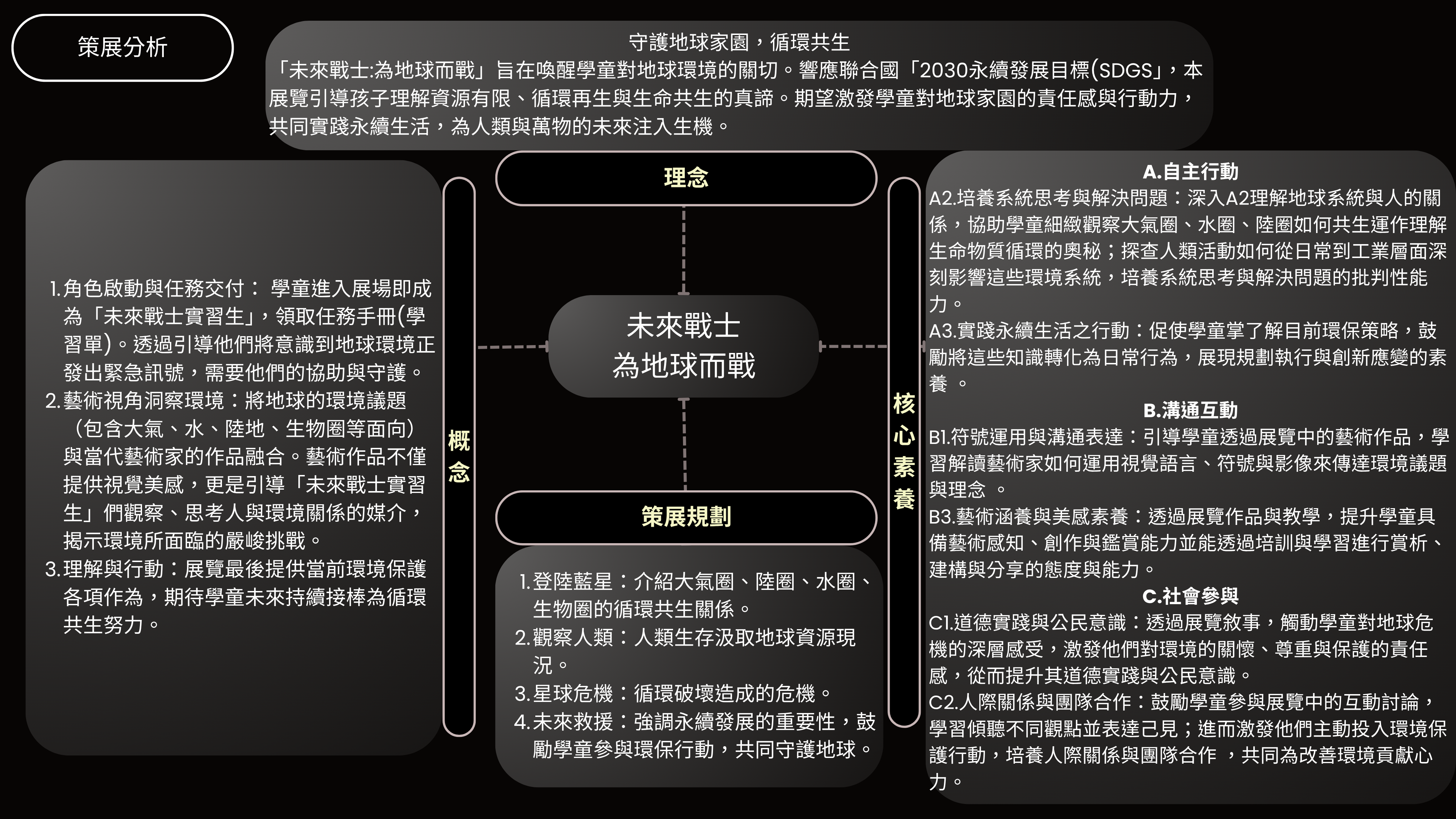 策展分析

守護地球家園，循環共生
「未來戰士:為地球而戰」旨在喚醒學童對地球環境的關切。響應聯合國「2030永續發展目標(SDGS」，本展覽引導孩子理解資源有限、循環再生與生命共生的真諦。期望激發學童對地球家園的責任感與行動力，共同實踐永續生活，為人類與萬物的未來注入生機。

1. 角色啟動與任務交付： 學童進入展場即成為「未來戰士實習生」，領取任務手冊(學習單)。透過引導他們將意識到地球環境正發出緊急訊號，需要他們的協助與守護。
2. 藝術視角洞察環境：將地球的環境議題（包含大氣、水、陸地、生物圈等面向）與當代藝術家的作品融合。藝術作品不僅提供視覺美感，更是引導「未來戰士實習生」們觀察、思考人與環境關係的媒介，揭示環境所面臨的嚴峻挑戰。
3. 理解與行動：展覽最後提供當前環境保護各項作為，期待學童未來持續接棒為循環共生努力。

概念

理念

未來戰士
為地球而戰

策展規劃

1. 登陸藍星：介紹大氣圈、陸圈、水圈、生物圈的循環共生關係。
2. 觀察人類：人類生存汲取地球資源現況。
3. 星球危機：循環破壞造成的危機。
4. 未來救援：強調永續發展的重要性，鼓勵學童參與環保行動，共同守護地球。

核心素養

A.自主行動
A2.培養系統思考與解決問題：深入A2理解地球系統與人的關係，協助學童細緻觀察大氣圈、水圈、陸圈如何共生運作理解生命物質循環的奧秘；探查人類活動如何從日常到工業層面深刻影響這些環境系統，培養系統思考與解決問題的批判性能力。
A3.實踐永續生活之行動：促使學童掌了解目前環保策略，鼓勵將這些知識轉化為日常行為，展現規劃執行與創新應變的素養 。
B.溝通互動
B1.符號運用與溝通表達：引導學童透過展覽中的藝術作品，學習解讀藝術家如何運用視覺語言、符號與影像來傳達環境議題與理念 。
B3.藝術涵養與美感素養：透過展覽作品與教學，提升學童具備藝術感知、創作與鑑賞能力並能透過培訓與學習進行賞析、建構與分享的態度與能力。
C.社會參與
C1.道德實踐與公民意識：透過展覽敘事，觸動學童對地球危機的深層感受，激發他們對環境的關懷、尊重與保護的責任感，從而提升其道德實踐與公民意識。
C2.人際關係與團隊合作：鼓勵學童參與展覽中的互動討論，學習傾聽不同觀點並表達己見；進而激發他們主動投入環境保護行動，培養人際關係與團隊合作 ，共同為改善環境貢獻心力。